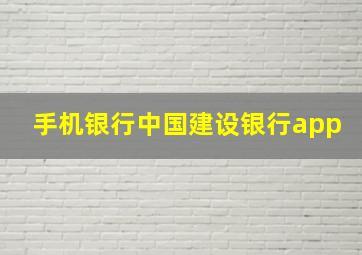 手机银行中国建设银行app